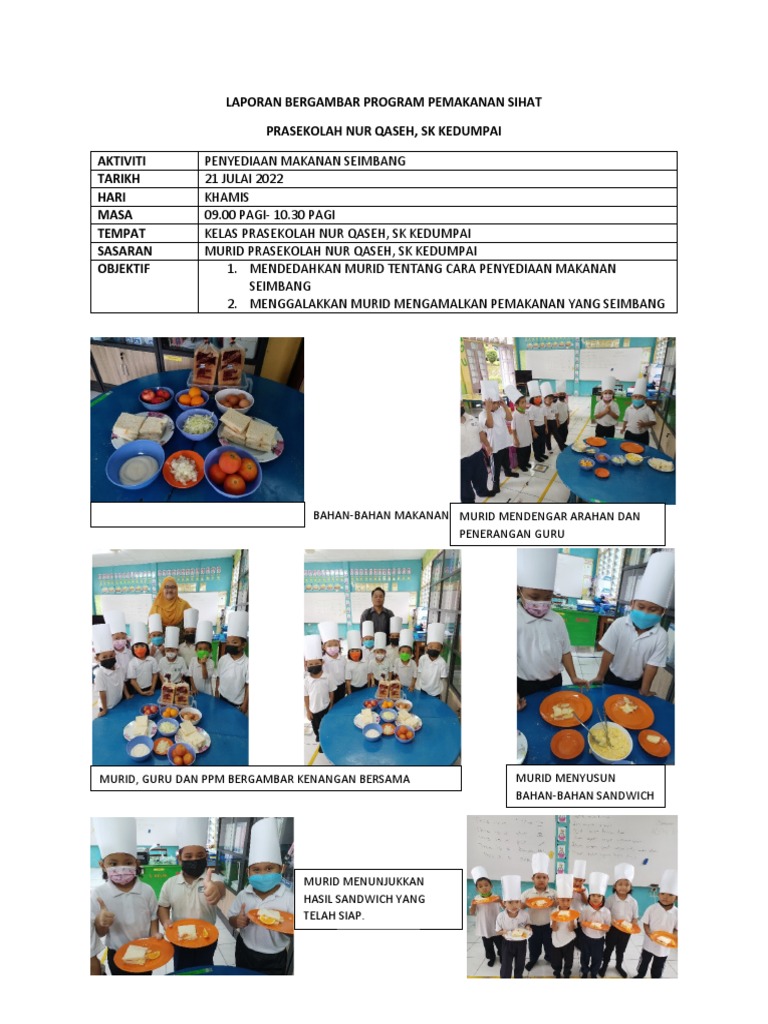 LAPORAN BERGAMBAR PROGRAM PEMAKANAN SIHAT

PRASEKOLAH NUR QASEH, SK KEDUMPAI

| AKTIVITI | PENYEDIAAN MAKANAN SEIMBANG |
|---|---|
| TARIKH | 21 JULAI 2022 |
| HARI | KHAMIS |
| MASA | 09.00 PAGI- 10.30 PAGI |
| TEMPAT | KELAS PRASEKOLAH NUR QASEH, SK KEDUMPAI |
| SASARAN | MURID PRASEKOLAH NUR QASEH, SK KEDUMPAI |
| OBJEKTIF | 1. MENDEDAHKAN MURID TENTANG CARA PENYEDIAAN MAKANAN SEIMBANG 2. MENGGALAKKAN MURID MENGAMALKAN PEMAKANAN YANG SEIMBANG |

BAHAN-BAHAN MAKANAN

MURID MENDENGAR ARAHAN DAN PENERANGAN GURU

MURID, GURU DAN PPM BERGAMBAR KENANGAN BERSAMA

MURID MENYUSUN BAHAN-BAHAN SANDWICH

MURID MENUNJUKKAN HASIL SANDWICH YANG TELAH SIAP.